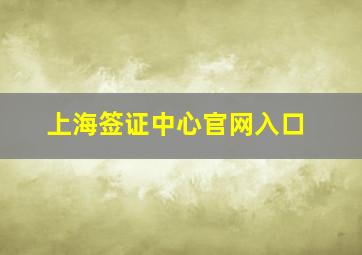 上海签证中心官网入口